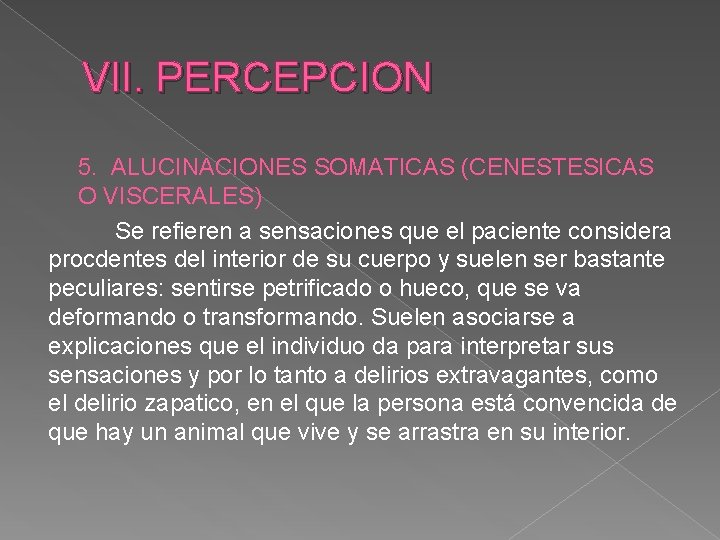 VII. PERCEPCION

5. ALUCINACIONES SOMATICAS (CENESTESICAS O VISCERALES)

Se refieren a sensaciones que el paciente considera procdentes del interior de su cuerpo y suelen ser bastante peculiares: sentirse petrificado o hueco, que se va deformando o transformando. Suelen asociarse a explicaciones que el individuo da para interpretar sus sensaciones y por lo tanto a delirios extravagantes, como el delirio zapatico, en el que la persona está convencida de que hay un animal que vive y se arrastra en su interior.